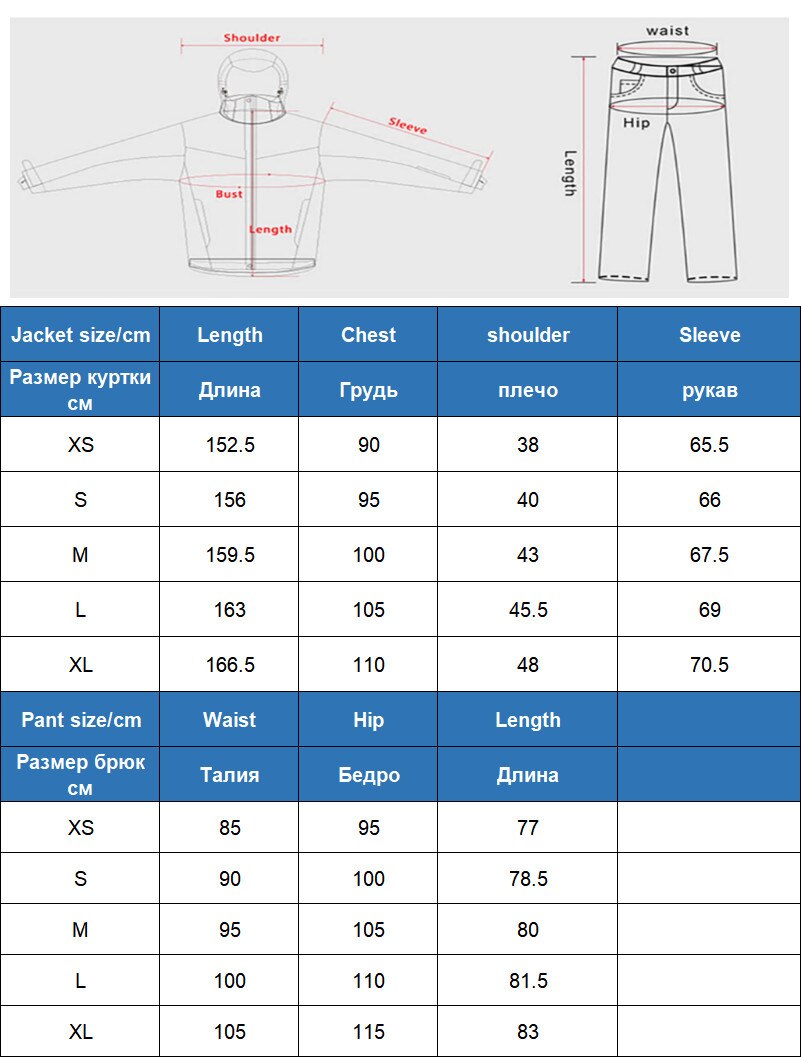 Shoulder
Sleeve
Bust
Length

waist
Hip
Length

| Jacket size/cm | Length | Chest | shoulder | Sleeve |
|---|---|---|---|---|
| Размер куртки см | Длина | Грудь | плечо | рукав |
| XS | 152.5 | 90 | 38 | 65.5 |
| S | 156 | 95 | 40 | 66 |
| M | 159.5 | 100 | 43 | 67.5 |
| L | 163 | 105 | 45.5 | 69 |
| XL | 166.5 | 110 | 48 | 70.5 |
| Pant size/cm | Waist | Hip | Length | |
| Размер брюк см | Талия | Бедро | Длина | |
| XS | 85 | 95 | 77 | |
| S | 90 | 100 | 78.5 | |
| M | 95 | 105 | 80 | |
| L | 100 | 110 | 81.5 | |
| XL | 105 | 115 | 83 | |